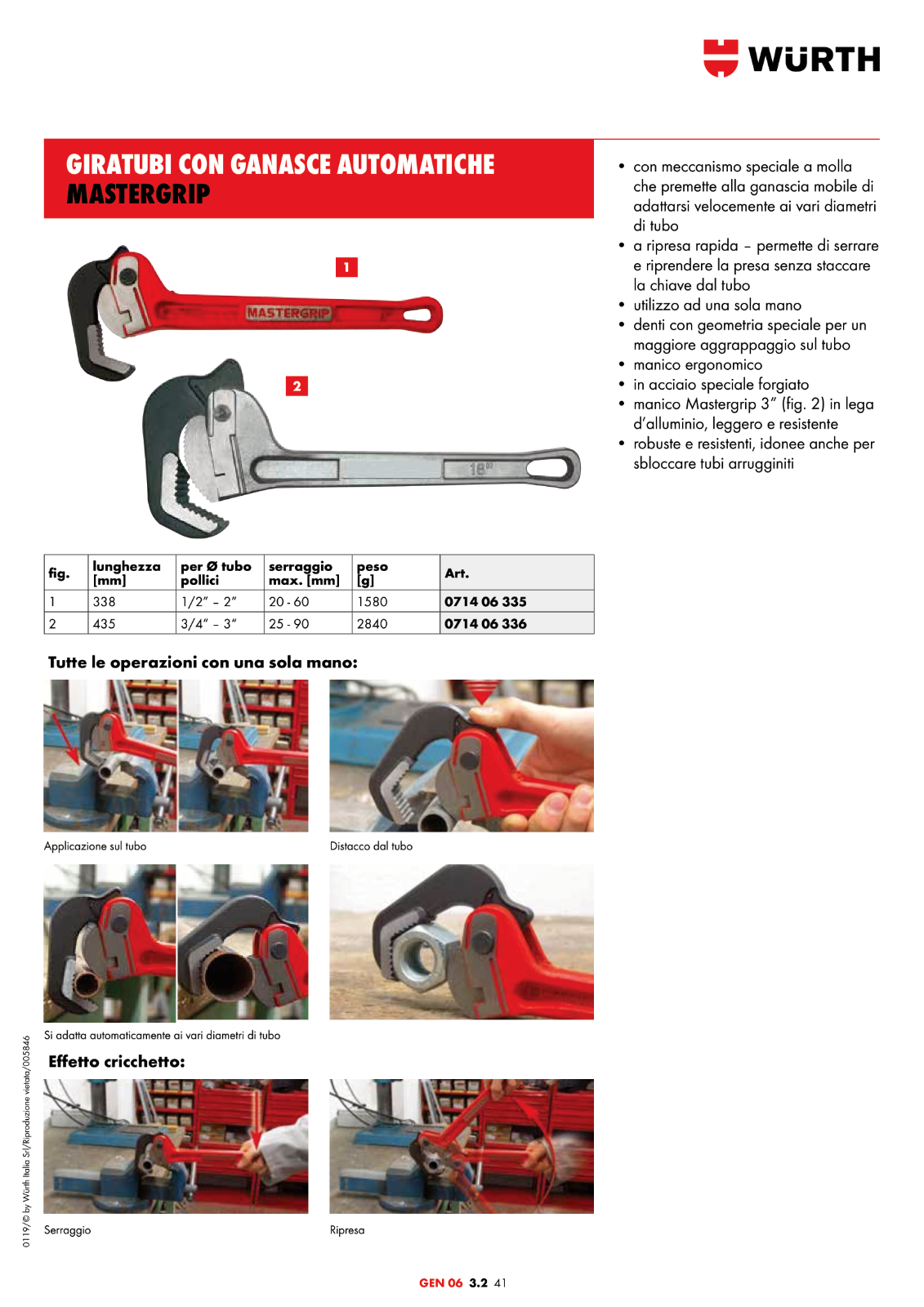 WÜRTH

GIRATUBI CON GANASCE AUTOMATICHE
MASTERGRIP

1

MASTERGRIP

2

18"

- con meccanismo speciale a molla che premette alla ganascia mobile di adattarsi velocemente ai vari diametri di tubo
- a ripresa rapida – permette di serrare e riprendere la presa senza staccare la chiave dal tubo
- utilizzo ad una sola mano
- denti con geometria speciale per un maggiore aggrappaggio sul tubo
- manico ergonomico
- in acciaio speciale forgiato
- manico Mastergrip 3" (fig. 2) in lega d'alluminio, leggero e resistente
- robuste e resistenti, idonee anche per sbloccare tubi arrugginiti

| fig. | lunghezza [mm] | per Ø tubo pollici | serraggio max. [mm] | peso [g] | Art. |
|---|---|---|---|---|---|
| 1 | 338 | 1/2" – 2" | 20 - 60 | 1580 | 0714 06 335 |
| 2 | 435 | 3/4" – 3" | 25 - 90 | 2840 | 0714 06 336 |

Tutte le operazioni con una sola mano:

Applicazione sul tubo

Distacco dal tubo

Si adatta automaticamente ai vari diametri di tubo

Effetto cricchetto:

Serraggio

Ripresa

0119/© by Würth Italia Srl/Riproduzione vietata/005846

GEN 06 3.2 41